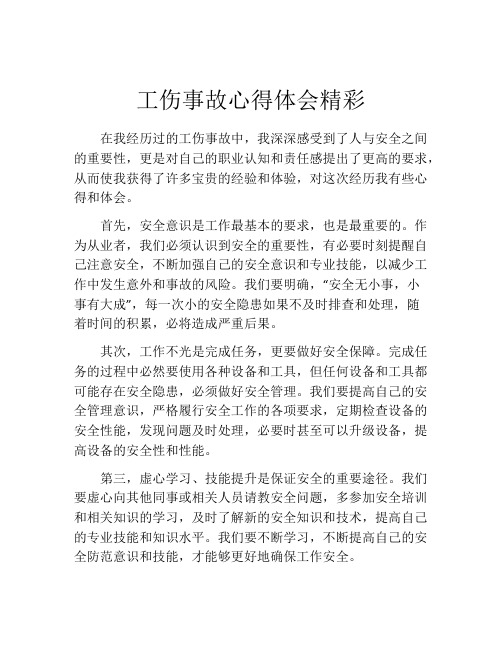 工伤事故心得体会精彩

在我经历过的工伤事故中，我深深感受到了人与安全之间的重要性，更是对自己的职业认知和责任感提出了更高的要求，从而使我获得了许多宝贵的经验和体验，对这次经历我有些心得和体会。

首先，安全意识是工作最基本的要求，也是最重要的。作为从业者，我们必须认识到安全的重要性，有必要时刻提醒自己注意安全，不断加强自己的安全意识和专业技能，以减少工作中发生意外和事故的风险。我们要明确，“安全无小事，小事有大成”，每一次小的安全隐患如果不及时排查和处理，随着时间的积累，必将造成严重后果。

其次，工作不光是完成任务，更要做好安全保障。完成任务的过程中必然要使用各种设备和工具，但任何设备和工具都可能存在安全隐患，必须做好安全管理。我们要提高自己的安全管理意识，严格履行安全工作的各项要求，定期检查设备的安全性能，发现问题及时处理，必要时甚至可以升级设备，提高设备的安全性和性能。

第三，虚心学习、技能提升是保证安全的重要途径。我们要虚心向其他同事或相关人员请教安全问题，多参加安全培训和相关知识的学习，及时了解新的安全知识和技术，提高自己的专业技能和知识水平。我们要不断学习，不断提高自己的安全防范意识和技能，才能够更好地确保工作安全。